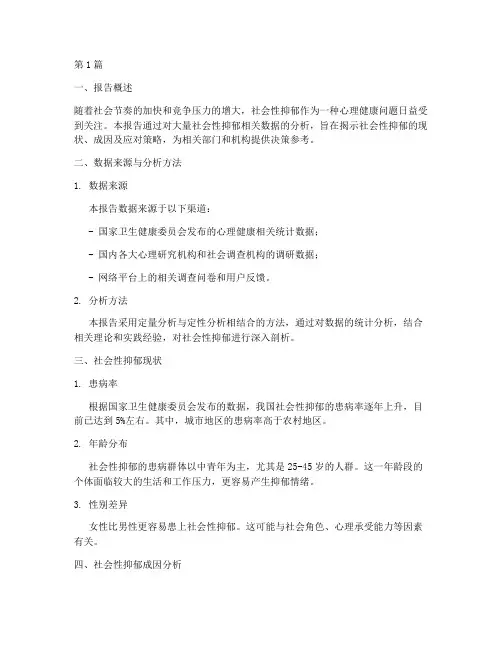 第1篇

一、报告概述

随着社会节奏的加快和竞争压力的增大，社会性抑郁作为一种心理健康问题日益受到关注。本报告通过对大量社会性抑郁相关数据的分析，旨在揭示社会性抑郁的现状、成因及应对策略，为相关部门和机构提供决策参考。

二、数据来源与分析方法

1. 数据来源

本报告数据来源于以下渠道：

- 国家卫生健康委员会发布的心理健康相关统计数据；

- 国内各大心理研究机构和社会调查机构的调研数据；

- 网络平台上的相关调查问卷和用户反馈。

2. 分析方法

本报告采用定量分析与定性分析相结合的方法，通过对数据的统计分析，结合相关理论和实践经验，对社会性抑郁进行深入剖析。

三、社会性抑郁现状

1. 患病率

根据国家卫生健康委员会发布的数据，我国社会性抑郁的患病率逐年上升，目前已达到5%左右。其中，城市地区的患病率高于农村地区。

2. 年龄分布

社会性抑郁的患病群体以中青年为主，尤其是25-45岁的人群。这一年龄段的个体面临较大的生活和工作压力，更容易产生抑郁情绪。

3. 性别差异

女性比男性更容易患上社会性抑郁。这可能与社会角色、心理承受能力等因素有关。

四、社会性抑郁成因分析